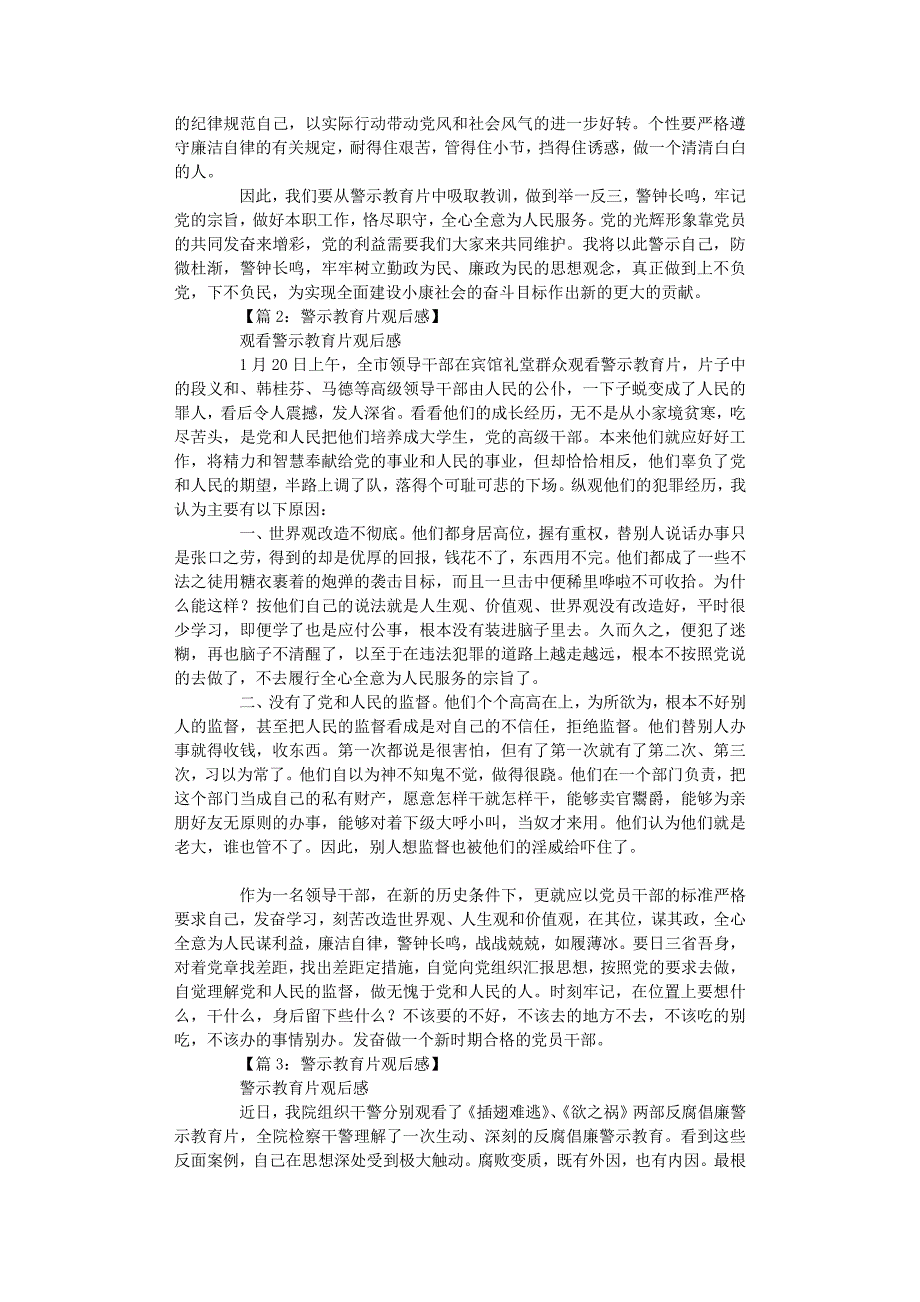 的纪律规范自己，以实际行动带动党风和社会风气的进一步好转。个性要严格遵守廉洁自律的有关规定，耐得住艰苦，管得住小节，挡得住诱惑，做一个清清白白的人。

因此，我们要从警示教育片中吸取教训，做到举一反三，警钟长鸣，牢记党的宗旨，做好本职工作，恪尽职守，全心全意为人民服务。党的光辉形象靠党员的共同发奋来增彩，党的利益需要我们大家来共同维护。我将以此警示自己，防微杜渐，警钟长鸣，牢牢树立勤政为民、廉政为民的思想观念，真正做到上不负党，下不负民，为实现全面建设小康社会的奋斗目标作出新的更大的贡献。

【篇 2：警示教育片观后感】

观看警示教育片观后感

1 月 20 日上午，全市领导干部在宾馆礼堂群众观看警示教育片，片子中的段义和、韩桂芬、马德等高级领导干部由人民的公仆，一下子蜕变成了人民的罪人，看后令人震撼，发人深省。看看他们的成长经历，无不是从小家境贫寒，吃尽苦头，是党和人民把他们培养成大学生，党的高级干部。本来他们就应好好工作，将精力和智慧奉献给党的事业和人民的事业，但却恰恰相反，他们辜负了党和人民的期望，半路上调了队，落得个可耻可悲的下场。纵观他们的犯罪经历，我认为主要有以下原因：

一、世界观改造不彻底。他们都身居高位，握有重权，替别人说话办事只是张口之劳，得到的却是优厚的回报，钱花不了，东西用不完。他们都成了一些不法之徒用糖衣裹着的炮弹的袭击目标，而且一旦击中便稀里哗啦不可收拾。为什么能这样？按他们自己的说法就是人生观、价值观、世界观没有改造好，平时很少学习，即便学了也是应付公事，根本没有装进脑子里去。久而久之，便犯了迷糊，再也脑子不清醒了，以至于在违法犯罪的道路上越走越远，根本不按照党说的去做了，不去履行全心全意为人民服务的宗旨了。

二、没有了党和人民的监督。他们个个高高在上，为所欲为，根本不好别人的监督，甚至把人民的监督看成是对自己的不信任，拒绝监督。他们替别人办事就得收钱，收东西。第一次都说是很害怕，但有了第一次就有了第二次、第三次，习以为常了。他们自以为神不知鬼不觉，做得很跷。他们在一个部门负责，把这个部门当成自己的私有财产，愿意怎样干就怎样干，能够卖官鬻爵，能够为亲朋好友无原则的办事，能够对着下级大呼小叫，当奴才来用。他们认为他们就是老大，谁也管不了。因此，别人想监督也被他们的淫威给吓住了。

作为一名领导干部，在新的历史条件下，更就应以党员干部的标准严格要求自己，发奋学习，刻苦改造世界观、人生观和价值观，在其位，谋其政，全心全意为人民谋利益，廉洁自律，警钟长鸣，战战兢兢，如履薄冰。要日三省吾身，对着党章找差距，找出差距定措施，自觉向党组织汇报思想，按照党的要求去做，自觉理解党和人民的监督，做无愧于党和人民的人。时刻牢记，在位置上要想什么，干什么，身后留下些什么？不该要的不好，不该去的地方不去，不该吃的别吃，不该办的事情别办。发奋做一个新时期合格的党员干部。

【篇 3：警示教育片观后感】

警示教育片观后感

近日，我院组织干警分别观看了《插翅难逃》、《欲之祸》两部反腐倡廉警示教育片，全院检察干警理解了一次生动、深刻的反腐倡廉警示教育。看到这些反面案例，自己在思想深处受到极大触动。腐败变质，既有外因，也有内因。最根